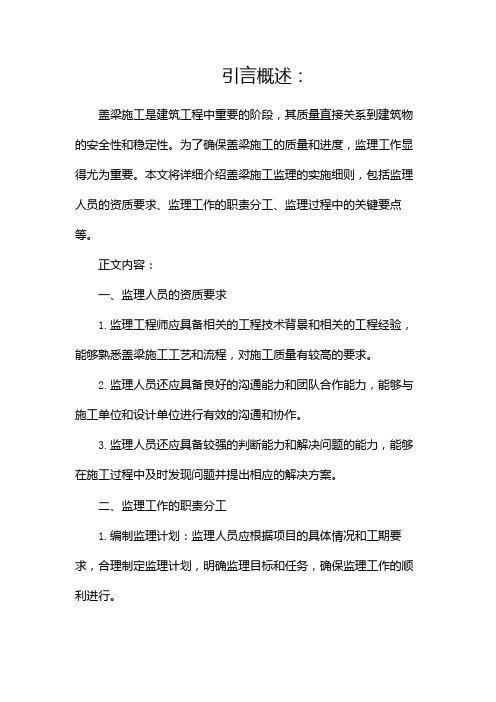 引言概述：

盖梁施工是建筑工程中重要的阶段，其质量直接关系到建筑物的安全性和稳定性。为了确保盖梁施工的质量和进度，监理工作显得尤为重要。本文将详细介绍盖梁施工监理的实施细则，包括监理人员的资质要求、监理工作的职责分工、监理过程中的关键要点等。

正文内容：

一、监理人员的资质要求

1. 监理工程师应具备相关的工程技术背景和相关的工程经验，能够熟悉盖梁施工工艺和流程，对施工质量有较高的要求。

2. 监理人员还应具备良好的沟通能力和团队合作能力，能够与施工单位和设计单位进行有效的沟通和协作。

3. 监理人员还应具备较强的判断能力和解决问题的能力，能够在施工过程中及时发现问题并提出相应的解决方案。

二、监理工作的职责分工

1. 编制监理计划：监理人员应根据项目的具体情况和工期要求，合理制定监理计划，明确监理目标和任务，确保监理工作的顺利进行。